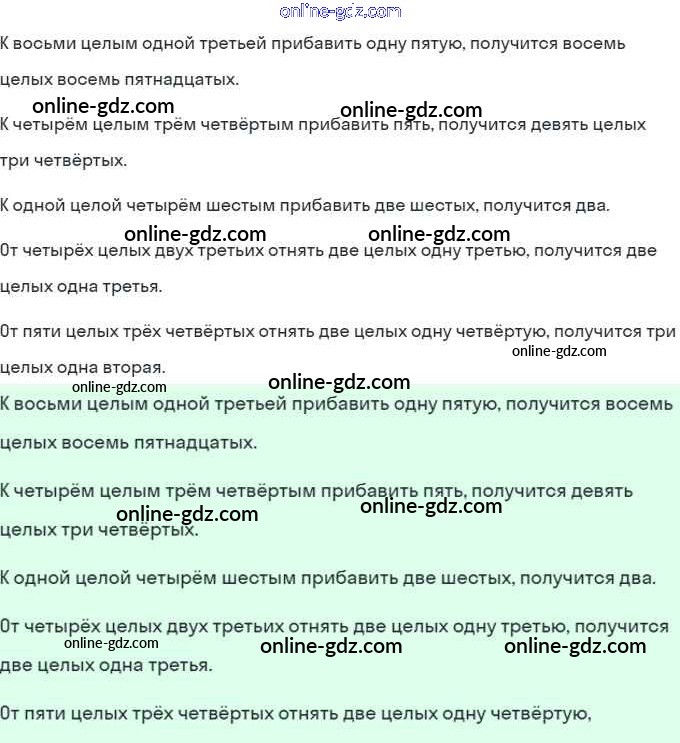 online-gdz.com

К восьми целым одной третьей прибавить одну пятую, получится восемь целых восемь пятнадцатых.

online-gdz.com online-gdz.com

К четырём целым трём четвёртым прибавить пять, получится девять целых три четвёртых.

К одной целой четырём шестым прибавить две шестых, получится два.

online-gdz.com online-gdz.com

От четырёх целых двух третьих отнять две целых одну третью, получится две целых одна третья.

От пяти целых трёх четвёртых отнять две целых одну четвёртую, получится три целых одна вторая.

online-gdz.com

online-gdz.com online-gdz.com

К восьми целым одной третьей прибавить одну пятую, получится восемь целых восемь пятнадцатых.

К четырём целым трём четвёртым прибавить пять, получится девять целых три четвёртых.

online-gdz.com online-gdz.com

К одной целой четырём шестым прибавить две шестых, получится два.

От четырёх целых двух третьих отнять две целых одну третью, получится две целых одна третья.

online-gdz.com online-gdz.com online-gdz.com

От пяти целых трёх четвёртых отнять две целых одну четвёртую,